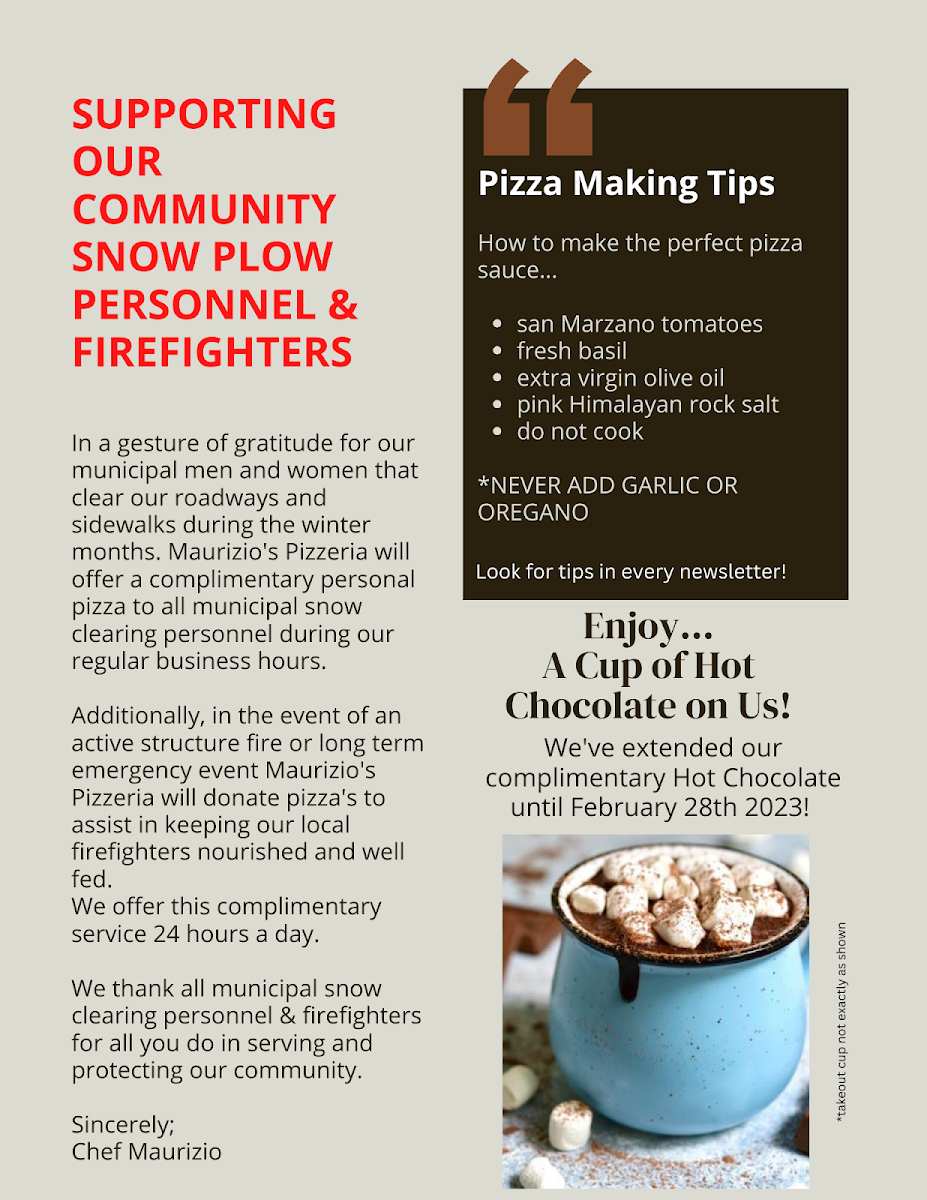 SUPPORTING OUR COMMUNITY SNOW PLOW PERSONNEL & FIREFIGHTERS

In a gesture of gratitude for our municipal men and women that clear our roadways and sidewalks during the winter months. Maurizio's Pizzeria will offer a complimentary personal pizza to all municipal snow clearing personnel during our regular business hours.

Additionally, in the event of an active structure fire or long term emergency event Maurizio's Pizzeria will donate pizza's to assist in keeping our local firefighters nourished and well fed.
We offer this complimentary service 24 hours a day.

We thank all municipal snow clearing personnel & firefighters for all you do in serving and protecting our community.

Sincerely;
Chef Maurizio

Pizza Making Tips

How to make the perfect pizza sauce...

- san Marzano tomatoes
- fresh basil
- extra virgin olive oil
- pink Himalayan rock salt
- do not cook

*NEVER ADD GARLIC OR OREGANO

Look for tips in every newsletter!

Enjoy... A Cup of Hot Chocolate on Us!

We've extended our complimentary Hot Chocolate until February 28th 2023!

*takeout cup not exactly as shown